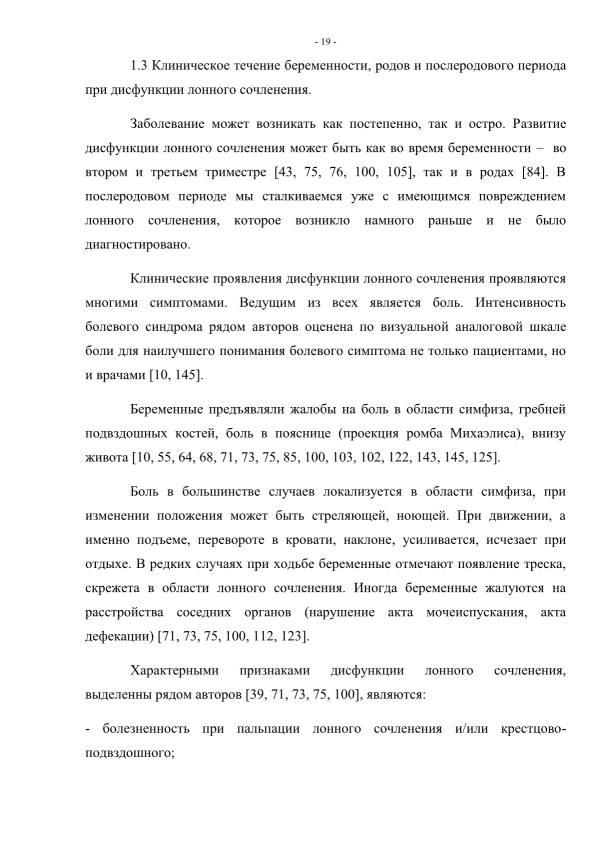 - 19 -

1.3 Клиническое течение беременности, родов и послеродового периода при дисфункции лонного сочленения.

Заболевание может возникать как постепенно, так и остро. Развитие дисфункции лонного сочленения может быть как во время беременности – во втором и третьем триместре [43, 75, 76, 100, 105], так и в родах [84]. В послеродовом периоде мы сталкиваемся уже с имеющимся повреждением лонного сочленения, которое возникло намного раньше и не было диагностировано.

Клинические проявления дисфункции лонного сочленения проявляются многими симптомами. Ведущим из всех является боль. Интенсивность болевого синдрома рядом авторов оценена по визуальной аналоговой шкале боли для наилучшего понимания болевого симптома не только пациентами, но и врачами [10, 145].

Беременные предъявляли жалобы на боль в области симфиза, гребней подвздошных костей, боль в пояснице (проекция ромба Михаэлиса), внизу живота [10, 55, 64, 68, 71, 73, 75, 85, 100, 103, 102, 122, 143, 145, 125].

Боль в большинстве случаев локализуется в области симфиза, при изменении положения может быть стреляющей, ноющей. При движении, а именно подъеме, перевороте в кровати, наклоне, усиливается, исчезает при отдыхе. В редких случаях при ходьбе беременные отмечают появление треска, скрежета в области лонного сочленения. Иногда беременные жалуются на расстройства соседних органов (нарушение акта мочеиспускания, акта дефекации) [71, 73, 75, 100, 112, 123].

Характерными признаками дисфункции лонного сочленения, выделенны рядом авторов [39, 71, 73, 75, 100], являются:

- болезненность при пальпации лонного сочленения и/или крестцово-подвздошного;